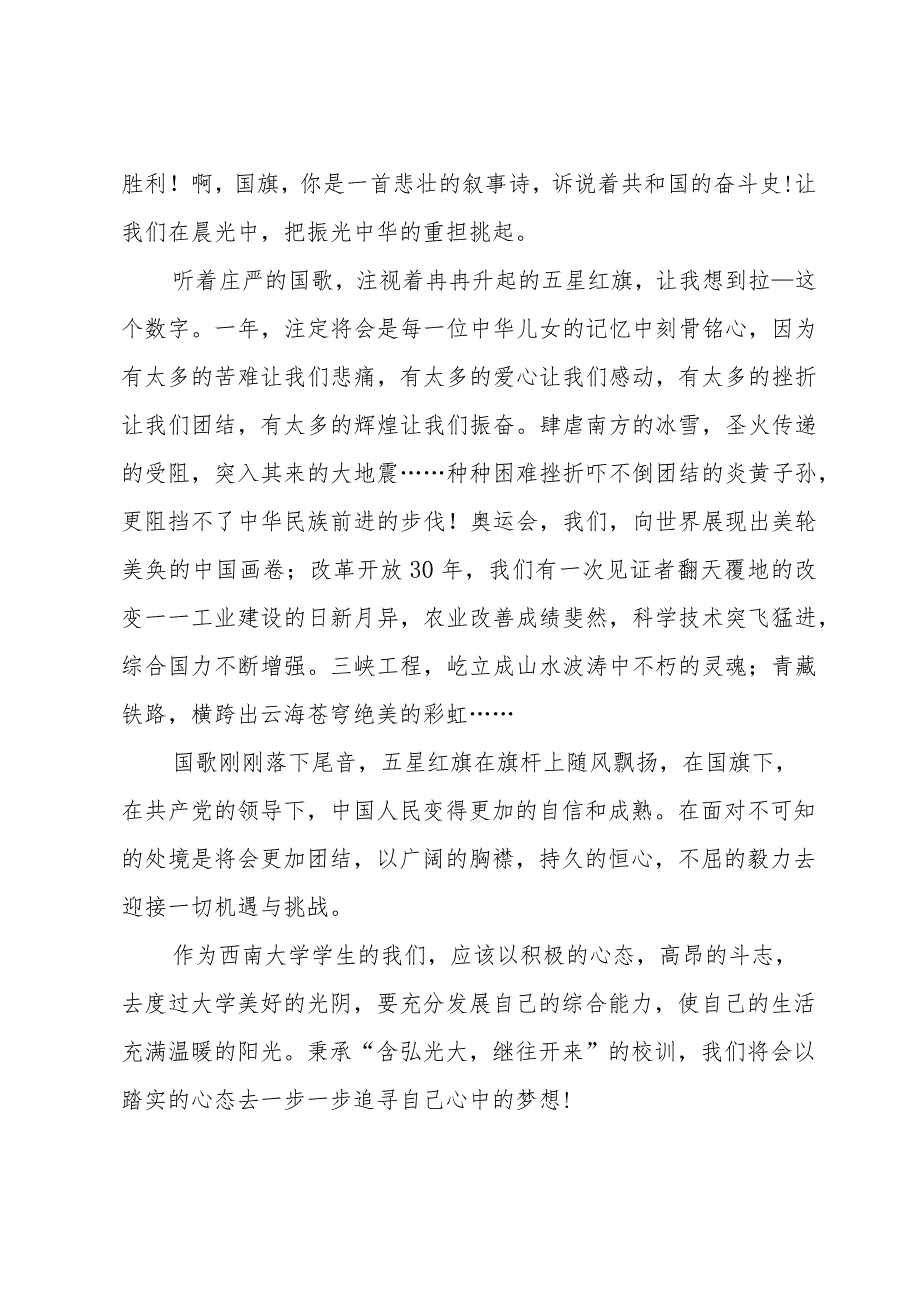 胜利！啊，国旗，你是一首悲壮的叙事诗，诉说着共和国的奋斗史!让我们在晨光中，把振光中华的重担挑起。

听着庄严的国歌，注视着冉冉升起的五星红旗，让我想到拉—这个数字。一年，注定将会是每一位中华儿女的记忆中刻骨铭心，因为有太多的苦难让我们悲痛，有太多的爱心让我们感动，有太多的挫折让我们团结，有太多的辉煌让我们振奋。肆虐南方的冰雪，圣火传递的受阻，突入其来的大地震……种种困难挫折吓不倒团结的炎黄子孙，更阻挡不了中华民族前进的步伐！奥运会，我们，向世界展现出美轮美奂的中国画卷；改革开放30年，我们有一次见证者翻天覆地的改变一一工业建设的日新月异，农业改善成绩斐然，科学技术突飞猛进，综合国力不断增强。三峡工程，屹立成山水波涛中不朽的灵魂；青藏铁路，横跨出云海苍穹绝美的彩虹……

国歌刚刚落下尾音，五星红旗在旗杆上随风飘扬，在国旗下，在共产党的领导下，中国人民变得更加的自信和成熟。在面对不可知的处境是将会更加团结，以广阔的胸襟，持久的恒心，不屈的毅力去迎接一切机遇与挑战。

作为西南大学学生的我们，应该以积极的心态，高昂的斗志，去度过大学美好的光阴，要充分发展自己的综合能力，使自己的生活充满温暖的阳光。秉承“含弘光大，继往开来”的校训，我们将会以踏实的心态去一步一步追寻自己心中的梦想!